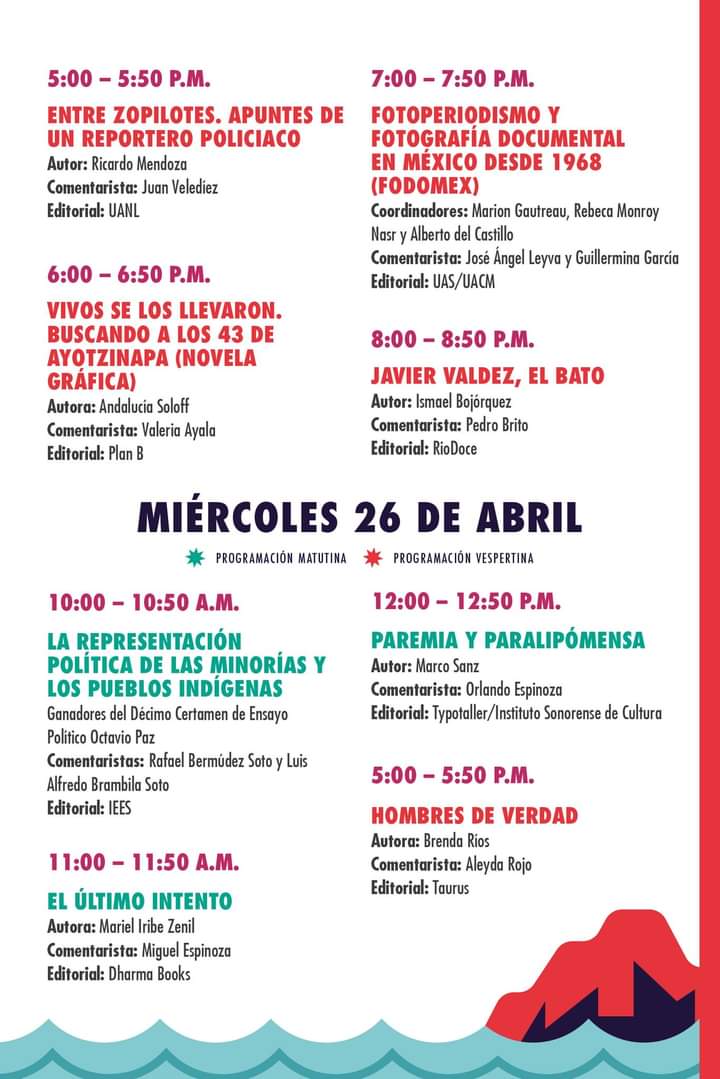 5:00 – 5:50 P.M.

ENTRE ZOPILOTES. APUNTES DE UN REPORTERO POLICIACO
Autor: Ricardo Mendoza
Comentarista: Juan Velediez
Editorial: UANL

6:00 – 6:50 P.M.

VIVOS SE LOS LLEVARON. BUSCANDO A LOS 43 DE AYOTZINAPA (NOVELA GRÁFICA)
Autora: Andalucia Soloff
Comentarista: Valeria Ayala
Editorial: Plan B

7:00 – 7:50 P.M.

FOTOPERIODISMO Y FOTOGRAFÍA DOCUMENTAL EN MÉXICO DESDE 1968 (FODOMEX)
Coordinadores: Marion Gautreau, Rebeca Monroy Nasr y Alberto del Castillo
Comentarista: José Ángel Leyva y Guillermina García
Editorial: UAS/UACM

8:00 – 8:50 P.M.

JAVIER VALDEZ, EL BATO
Autor: Ismael Bojórquez
Comentarista: Pedro Brito
Editorial: RioDoce

MIÉRCOLES 26 DE ABRIL

PROGRAMACIÓN MATUTINA PROGRAMACIÓN VESPERTINA

10:00 – 10:50 A.M.

LA REPRESENTACIÓN POLÍTICA DE LAS MINORÍAS Y LOS PUEBLOS INDÍGENAS
Ganadores del Décimo Certamen de Ensayo Político Octavio Paz
Comentaristas: Rafael Bermúdez Soto y Luis Alfredo Brambila Soto
Editorial: IEES

11:00 – 11:50 A.M.

EL ÚLTIMO INTENTO
Autora: Mariel Iribe Zenil
Comentarista: Miguel Espinoza
Editorial: Dharma Books

12:00 – 12:50 P.M.

PAREMIA Y PARALIPÓMENSA
Autor: Marco Sanz
Comentarista: Orlando Espinoza
Editorial: Typotaller/Instituto Sonorense de Cultura

5:00 – 5:50 P.M.

HOMBRES DE VERDAD
Autora: Brenda Rios
Comentarista: Aleyda Rojo
Editorial: Taurus